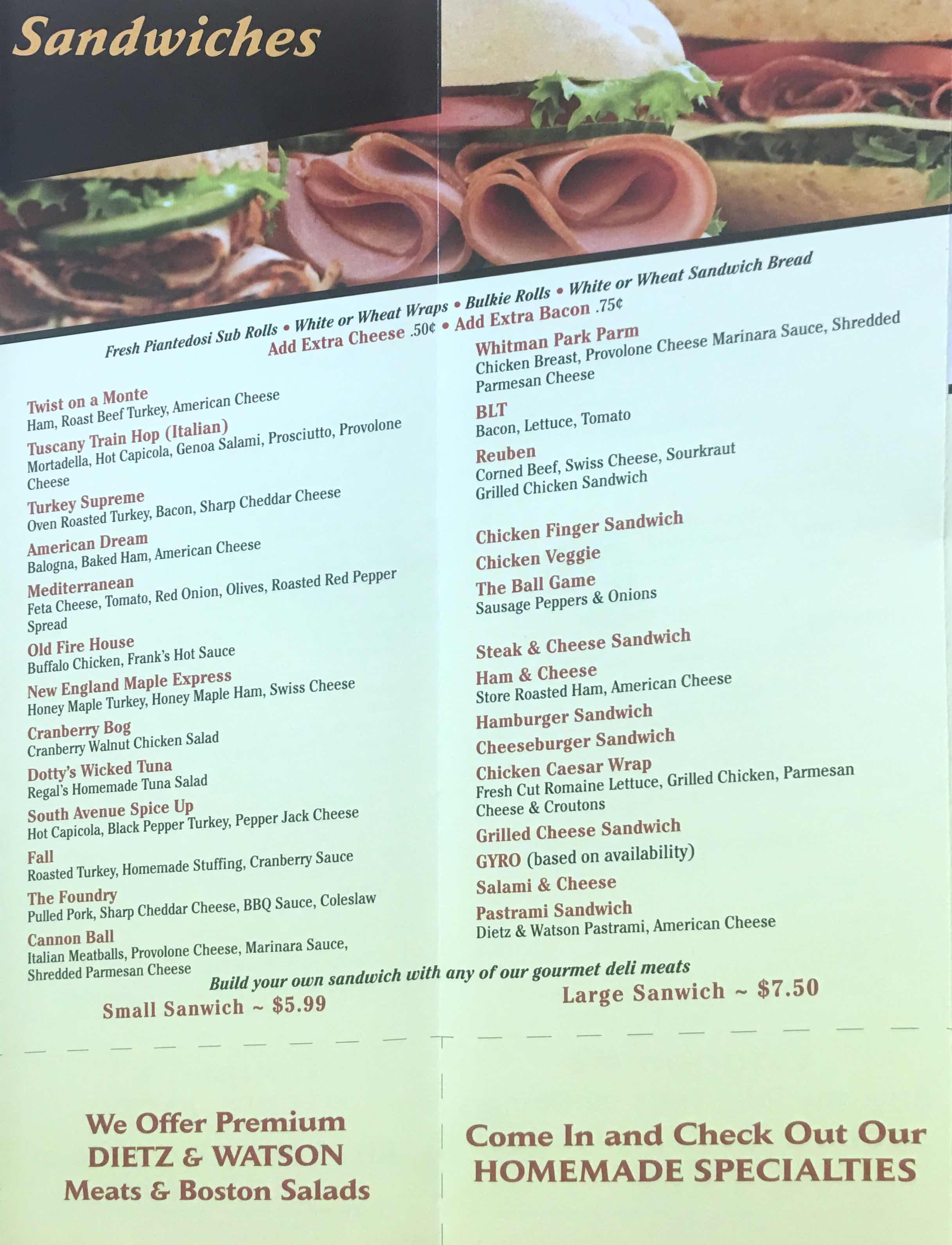 Sandwiches

Fresh Piantedosi Sub Rolls • White or Wheat Wraps • Bulkie Rolls • White or Wheat Sandwich Bread

Add Extra Cheese .50¢ • Add Extra Bacon .75¢

Twist on a Monte
Ham, Roast Beef Turkey, American Cheese

Tuscany Train Hop (Italian)
Mortadella, Hot Capicola, Genoa Salami, Prosciutto, Provolone Cheese

Turkey Supreme
Oven Roasted Turkey, Bacon, Sharp Cheddar Cheese

American Dream
Balogna, Baked Ham, American Cheese

Mediterranean
Feta Cheese, Tomato, Red Onion, Olives, Roasted Red Pepper Spread

Old Fire House
Buffalo Chicken, Frank's Hot Sauce

New England Maple Express
Honey Maple Turkey, Honey Maple Ham, Swiss Cheese

Cranberry Bog
Cranberry Walnut Chicken Salad

Dotty's Wicked Tuna
Regal's Homemade Tuna Salad

South Avenue Spice Up
Hot Capicola, Black Pepper Turkey, Pepper Jack Cheese

Fall
Roasted Turkey, Homemade Stuffing, Cranberry Sauce

The Foundry
Pulled Pork, Sharp Cheddar Cheese, BBQ Sauce, Coleslaw

Cannon Ball
Italian Meatballs, Provolone Cheese, Marinara Sauce, Shredded Parmesan Cheese

Whitman Park Parm
Chicken Breast, Provolone Cheese Marinara Sauce, Shredded Parmesan Cheese

BLT
Bacon, Lettuce, Tomato

Reuben
Corned Beef, Swiss Cheese, Sourkraut
Grilled Chicken Sandwich

Chicken Finger Sandwich

Chicken Veggie

The Ball Game
Sausage Peppers & Onions

Steak & Cheese Sandwich

Ham & Cheese
Store Roasted Ham, American Cheese

Hamburger Sandwich

Cheeseburger Sandwich

Chicken Caesar Wrap
Fresh Cut Romaine Lettuce, Grilled Chicken, Parmesan Cheese & Croutons

Grilled Cheese Sandwich

GYRO (based on availability)

Salami & Cheese

Pastrami Sandwich
Dietz & Watson Pastrami, American Cheese

Build your own sandwich with any of our gourmet deli meats

Small Sanwich ~ $5.99

Large Sanwich ~ $7.50

We Offer Premium
DIETZ & WATSON
Meats & Boston Salads

Come In and Check Out Our
HOMEMADE SPECIALTIES